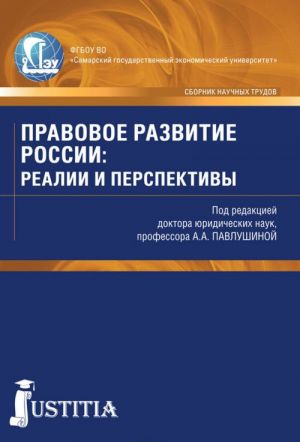 СГЭУ

ФГБОУ ВО
«Самарский государственный экономический университет»

СБОРНИК НАУЧНЫХ ТРУДОВ

ПРАВОВОЕ РАЗВИТИЕ РОССИИ: РЕАЛИИ И ПЕРСПЕКТИВЫ

Под редакцией
доктора юридических наук,
профессора А.А. ПАВЛУШИНОЙ

JUSTITIA